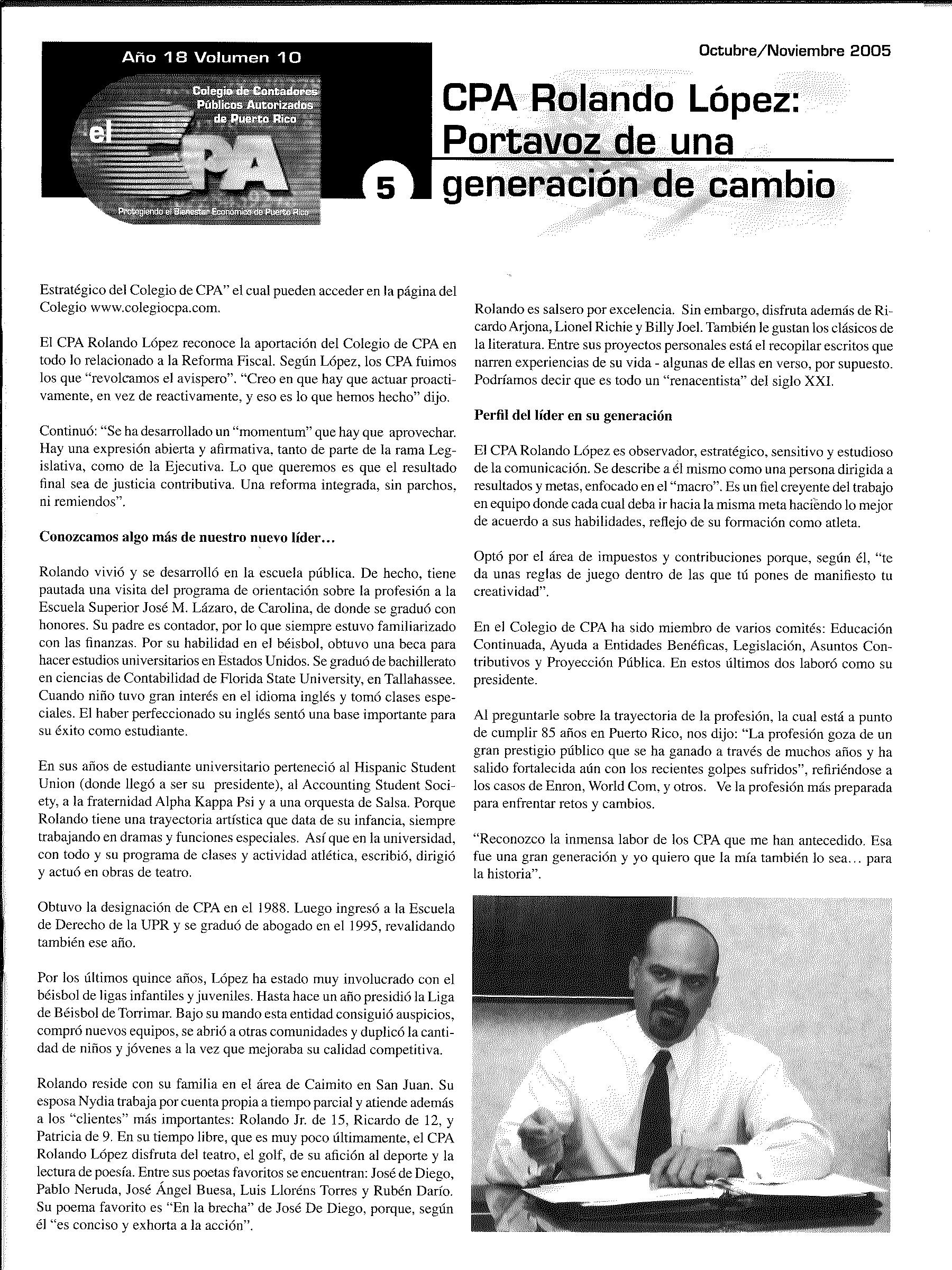 Año 18 Volumen 10

Colegio de Contadores Públicos Autorizados de Puerto Rico

el CPA

Protegiendo el Bienestar Económico de Puerto Rico

5

Octubre/Noviembre 2005

CPA Rolando López: Portavoz de una generación de cambio

Estratégico del Colegio de CPA" el cual pueden acceder en la página del Colegio www.colegiocpa.com.

El CPA Rolando López reconoce la aportación del Colegio de CPA en todo lo relacionado a la Reforma Fiscal. Según López, los CPA fuimos los que "revolcamos el avispero". "Creo en que hay que actuar proactivamente, en vez de reactivamente, y eso es lo que hemos hecho" dijo.

Continuó: "Se ha desarrollado un "momentum" que hay que aprovechar. Hay una expresión abierta y afirmativa, tanto de parte de la rama Legislativa, como de la Ejecutiva. Lo que queremos es que el resultado final sea de justicia contributiva. Una reforma integrada, sin parchos, ni remiendos".

Conozcamos algo más de nuestro nuevo líder...

Rolando vivió y se desarrolló en la escuela pública. De hecho, tiene pautada una visita del programa de orientación sobre la profesión a la Escuela Superior José M. Lázaro, de Carolina, de donde se graduó con honores. Su padre es contador, por lo que siempre estuvo familiarizado con las finanzas. Por su habilidad en el béisbol, obtuvo una beca para hacer estudios universitarios en Estados Unidos. Se graduó de bachillerato en ciencias de Contabilidad de Florida State University, en Tallahassee. Cuando niño tuvo gran interés en el idioma inglés y tomó clases especiales. El haber perfeccionado su inglés sentó una base importante para su éxito como estudiante.

En sus años de estudiante universitario perteneció al Hispanic Student Union (donde llegó a ser su presidente), al Accounting Student Society, a la fraternidad Alpha Kappa Psi y a una orquesta de Salsa. Porque Rolando tiene una trayectoria artística que data de su infancia, siempre trabajando en dramas y funciones especiales. Así que en la universidad, con todo y su programa de clases y actividad atlética, escribió, dirigió y actuó en obras de teatro.

Obtuvo la designación de CPA en el 1988. Luego ingresó a la Escuela de Derecho de la UPR y se graduó de abogado en el 1995, revalidando también ese año.

Por los últimos quince años, López ha estado muy involucrado con el béisbol de ligas infantiles y juveniles. Hasta hace un año presidió la Liga de Béisbol de Torrimar. Bajo su mando esta entidad consiguió auspicios, compró nuevos equipos, se abrió a otras comunidades y duplicó la cantidad de niños y jóvenes a la vez que mejoraba su calidad competitiva.

Rolando reside con su familia en el área de Caimito en San Juan. Su esposa Nydia trabaja por cuenta propia a tiempo parcial y atiende además a los "clientes" más importantes: Rolando Jr. de 15, Ricardo de 12, y Patricia de 9. En su tiempo libre, que es muy poco últimamente, el CPA Rolando López disfruta del teatro, el golf, de su afición al deporte y la lectura de poesía. Entre sus poetas favoritos se encuentran: José de Diego, Pablo Neruda, José Ángel Buesa, Luis Lloréns Torres y Rubén Darío. Su poema favorito es "En la brecha" de José De Diego, porque, según él "es conciso y exhorta a la acción".

Rolando es salsero por excelencia. Sin embargo, disfruta además de Ricardo Arjona, Lionel Richie y Billy Joel. También le gustan los clásicos de la literatura. Entre sus proyectos personales está el recopilar escritos que narren experiencias de su vida - algunas de ellas en verso, por supuesto. Podríamos decir que es todo un "renacentista" del siglo XXI.

Perfil del líder en su generación

El CPA Rolando López es observador, estratégico, sensitivo y estudioso de la comunicación. Se describe a él mismo como una persona dirigida a resultados y metas, enfocado en el "macro". Es un fiel creyente del trabajo en equipo donde cada cual deba ir hacia la misma meta haciendo lo mejor de acuerdo a sus habilidades, reflejo de su formación como atleta.

Optó por el área de impuestos y contribuciones porque, según él, "te da unas reglas de juego dentro de las que tú pones de manifiesto tu creatividad".

En el Colegio de CPA ha sido miembro de varios comités: Educación Continuada, Ayuda a Entidades Benéficas, Legislación, Asuntos Contributivos y Proyección Pública. En estos últimos dos laboró como su presidente.

Al preguntarle sobre la trayectoria de la profesión, la cual está a punto de cumplir 85 años en Puerto Rico, nos dijo: "La profesión goza de un gran prestigio público que se ha ganado a través de muchos años y ha salido fortalecida aún con los recientes golpes sufridos", refiriéndose a los casos de Enron, World Com, y otros. Ve la profesión más preparada para enfrentar retos y cambios.

"Reconozco la inmensa labor de los CPA que me han antecedido. Esa fue una gran generación y yo quiero que la mía también lo sea... para la historia".